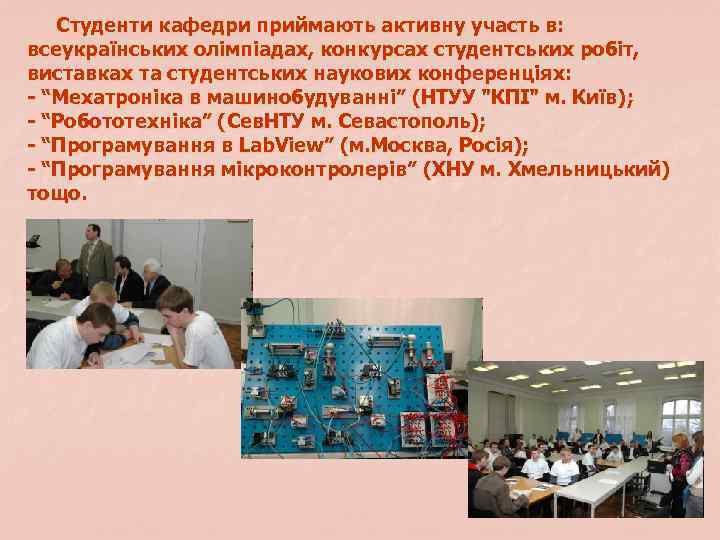 Студенти кафедри приймають активну участь в: всеукраїнських олімпіадах, конкурсах студентських робіт, виставках та студентських наукових конференціях:
- “Мехатроніка в машинобудуванні” (НТУУ "КПІ" м. Київ);
- “Робототехніка” (СевНТУ м. Севастополь);
- “Програмування в LabView” (м.Москва, Росія);
- “Програмування мікроконтролерів” (ХНУ м. Хмельницький) тощо.